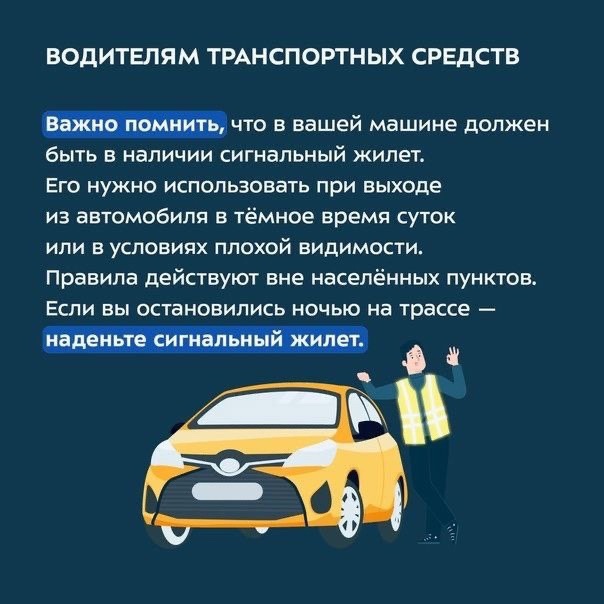 ВОДИТЕЛЯМ ТРАНСПОРТНЫХ СРЕДСТВ

Важно помнить, что в вашей машине должен быть в наличии сигнальный жилет. Его нужно использовать при выходе из автомобиля в тёмное время суток или в условиях плохой видимости. Правила действуют вне населённых пунктов. Если вы остановились ночью на трассе — наденьте сигнальный жилет.